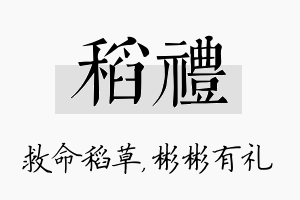 稻禮

救命稻草，彬彬有礼